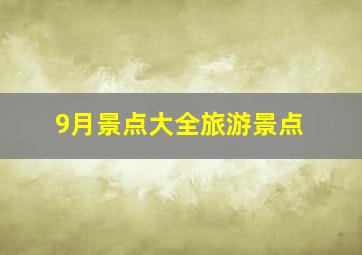 9月景点大全旅游景点